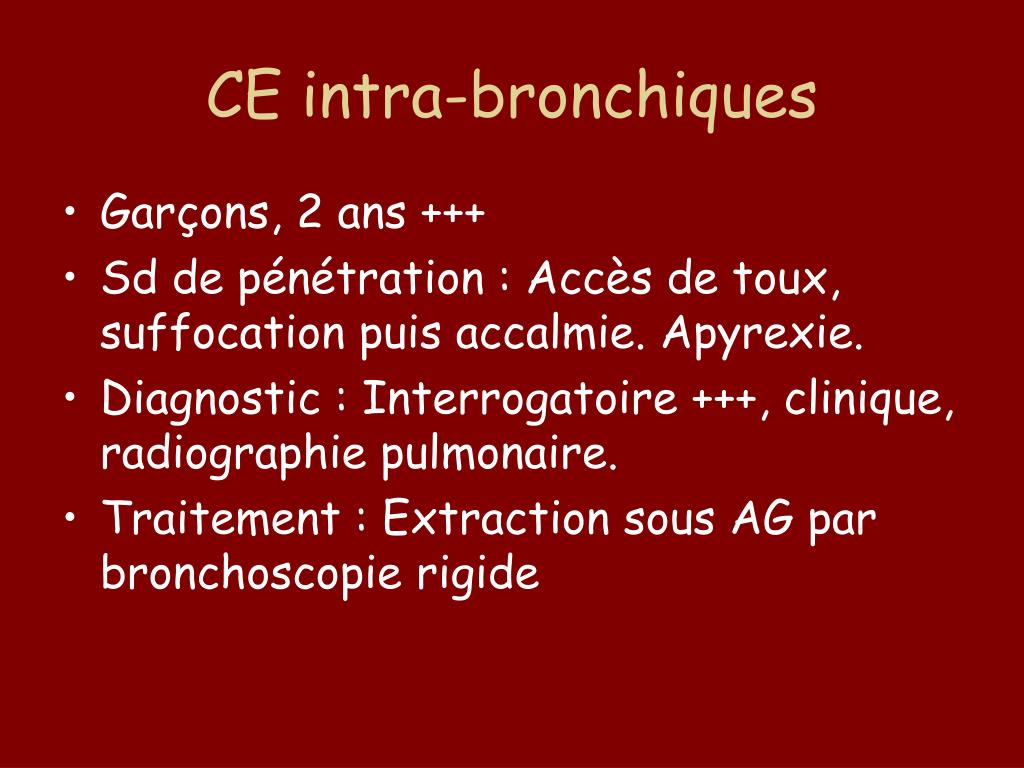 CE intra-bronchiques

• Garçons, 2 ans +++
• Sd de pénétration : Accès de toux, suffocation puis accalmie. Apyrexie.
• Diagnostic : Interrogatoire +++, clinique, radiographie pulmonaire.
• Traitement : Extraction sous AG par bronchoscopie rigide